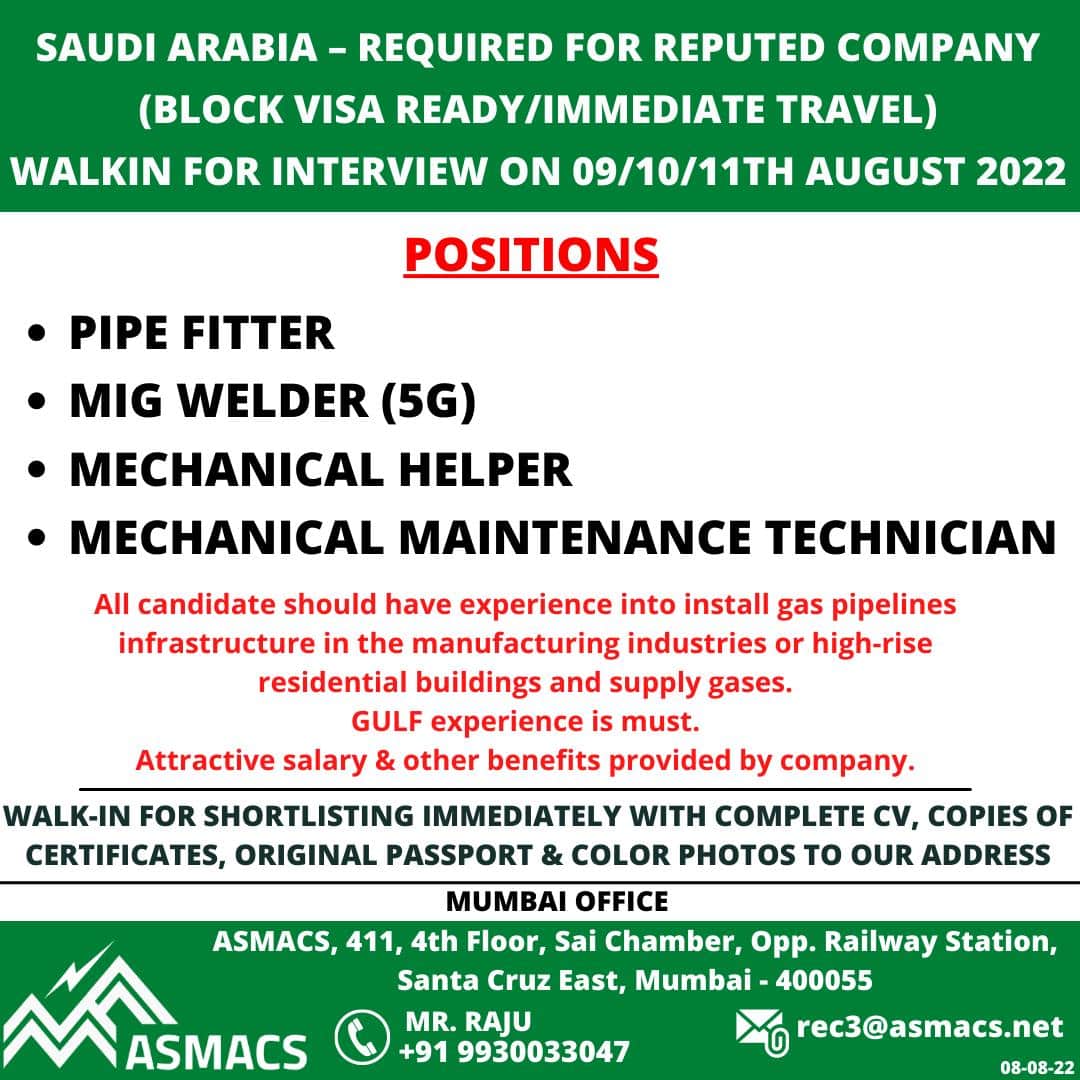 SAUDI ARABIA – REQUIRED FOR REPUTED COMPANY
(BLOCK VISA READY/IMMEDIATE TRAVEL)
WALKIN FOR INTERVIEW ON 09/10/11TH AUGUST 2022

POSITIONS

• PIPE FITTER
• MIG WELDER (5G)
• MECHANICAL HELPER
• MECHANICAL MAINTENANCE TECHNICIAN

All candidate should have experience into install gas pipelines infrastructure in the manufacturing industries or high-rise residential buildings and supply gases.
GULF experience is must.
Attractive salary & other benefits provided by company.

WALK-IN FOR SHORTLISTING IMMEDIATELY WITH COMPLETE CV, COPIES OF CERTIFICATES, ORIGINAL PASSPORT & COLOR PHOTOS TO OUR ADDRESS

MUMBAI OFFICE

ASMACS, 411, 4th Floor, Sai Chamber, Opp. Railway Station,
Santa Cruz East, Mumbai - 400055

ASMACS

MR. RAJU
+91 9930033047

rec3@asmacs.net

08-08-22